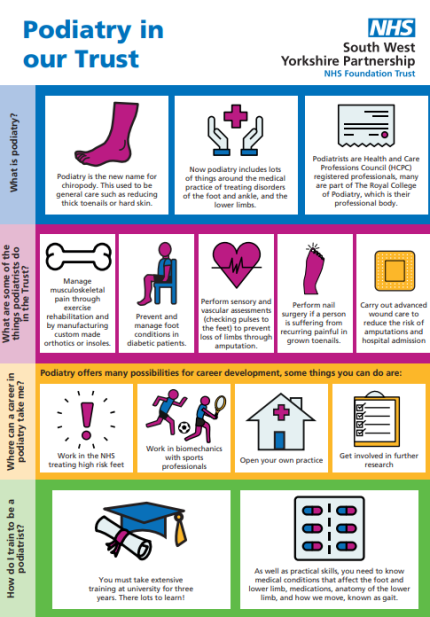 Podiatry in our Trust

NHS
South West
Yorkshire Partnership
NHS Foundation Trust

What is podiatry?

Podiatry is the new name for chiropody. This used to be general care such as reducing thick toenails or hard skin.

Now podiatry includes lots of things around the medical practice of treating disorders of the foot and ankle, and the lower limbs.

Podiatrists are Health and Care Professions Council (HCPC) registered professionals, many are part of The Royal College of Podiatry, which is their professional body.

What are some of the things podiatrists do in the Trust?

Manage musculoskeletal pain through exercise rehabilitation and by manufacturing custom made orthotics or insoles.

Prevent and manage foot conditions in diabetic patients.

Perform sensory and vascular assessments (checking pulses to the feet) to prevent loss of limbs through amputation.

Perform nail surgery if a person is suffering from recurring painful in grown toenails.

Carry out advanced wound care to reduce the risk of amputations and hospital admission

Where can a career in podiatry take me?

Podiatry offers many possibilities for career development, some things you can do are:

Work in the NHS treating high risk feet

Work in biomechanics with sports professionals

Open your own practice

Get involved in further research

How do I train to be a podiatrist?

You must take extensive training at university for three years. There lots to learn!

As well as practical skills, you need to know medical conditions that affect the foot and lower limb, medications, anatomy of the lower limb, and how we move, known as gait.